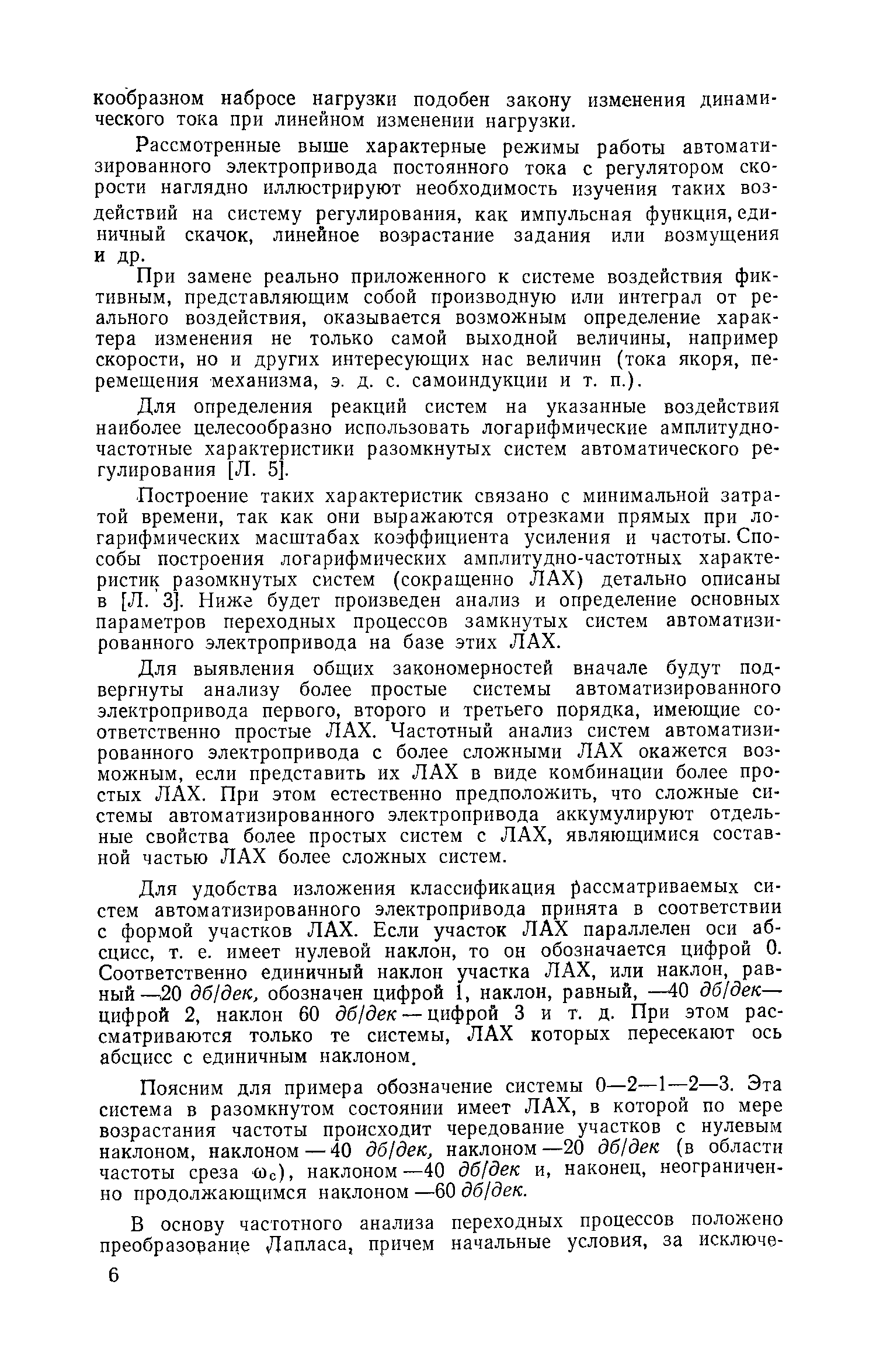 кообразном набросе нагрузки подобен закону изменения динамического тока при линейном изменении нагрузки.

Рассмотренные выше характерные режимы работы автоматизированного электропривода постоянного тока с регулятором скорости наглядно иллюстрируют необходимость изучения таких воздействий на систему регулирования, как импульсная функция, единичный скачок, линейное возрастание задания или возмущения и др.

При замене реально приложенного к системе воздействия фиктивным, представляющим собой производную или интеграл от реального воздействия, оказывается возможным определение характера изменения не только самой выходной величины, например скорости, но и других интересующих нас величин (тока якоря, перемещения механизма, э. д. с. самоиндукции и т. п.).

Для определения реакций систем на указанные воздействия наиболее целесообразно использовать логарифмические амплитудно-частотные характеристики разомкнутых систем автоматического регулирования [Л. 5].

Построение таких характеристик связано с минимальной затратой времени, так как они выражаются отрезками прямых при логарифмических масштабах коэффициента усиления и частоты. Способы построения логарифмических амплитудно-частотных характеристик разомкнутых систем (сокращенно ЛАХ) детально описаны в [Л. 3]. Ниже будет произведен анализ и определение основных параметров переходных процессов замкнутых систем автоматизированного электропривода на базе этих ЛАХ.

Для выявления общих закономерностей вначале будут подвергнуты анализу более простые системы автоматизированного электропривода первого, второго и третьего порядка, имеющие соответственно простые ЛАХ. Частотный анализ систем автоматизированного электропривода с более сложными ЛАХ окажется возможным, если представить их ЛАХ в виде комбинации более простых ЛАХ. При этом естественно предположить, что сложные системы автоматизированного электропривода аккумулируют отдельные свойства более простых систем с ЛАХ, являющимися составной частью ЛАХ более сложных систем.

Для удобства изложения классификация рассматриваемых систем автоматизированного электропривода принята в соответствии с формой участков ЛАХ. Если участок ЛАХ параллелен оси абсцисс, т. е. имеет нулевой наклон, то он обозначается цифрой 0. Соответственно единичный наклон участка ЛАХ, или наклон, равный —20 дб/дек, обозначен цифрой 1, наклон, равный, —40 дб/дек— цифрой 2, наклон 60 дб/дек — цифрой 3 и т. д. При этом рассматриваются только те системы, ЛАХ которых пересекают ось абсцисс с единичным наклоном.

Поясним для примера обозначение системы 0—2—1—2—3. Эта система в разомкнутом состоянии имеет ЛАХ, в которой по мере возрастания частоты происходит чередование участков с нулевым наклоном, наклоном — 40 дб/дек, наклоном —20 дб/дек (в области частоты среза $\omega_c$), наклоном —40 дб/дек и, наконец, неограниченно продолжающимся наклоном —60 дб/дек.

В основу частотного анализа переходных процессов положено преобразование Лапласа, причем начальные условия, за исключе-

6